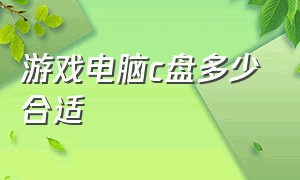 游戏电脑c盘多少合适